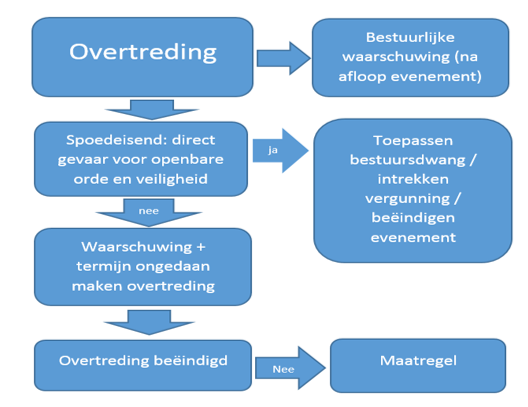 Overtreding

Bestuurlijke waarschuwing (na afloop evenement)

Spoedeisend: direct gevaar voor openbare orde en veiligheid

ja

Toepassen bestuursdwang / intrekken vergunning / beëindigen evenement

nee

Waarschuwing + termijn ongedaan maken overtreding

Overtreding beëindigd

Nee

Maatregel